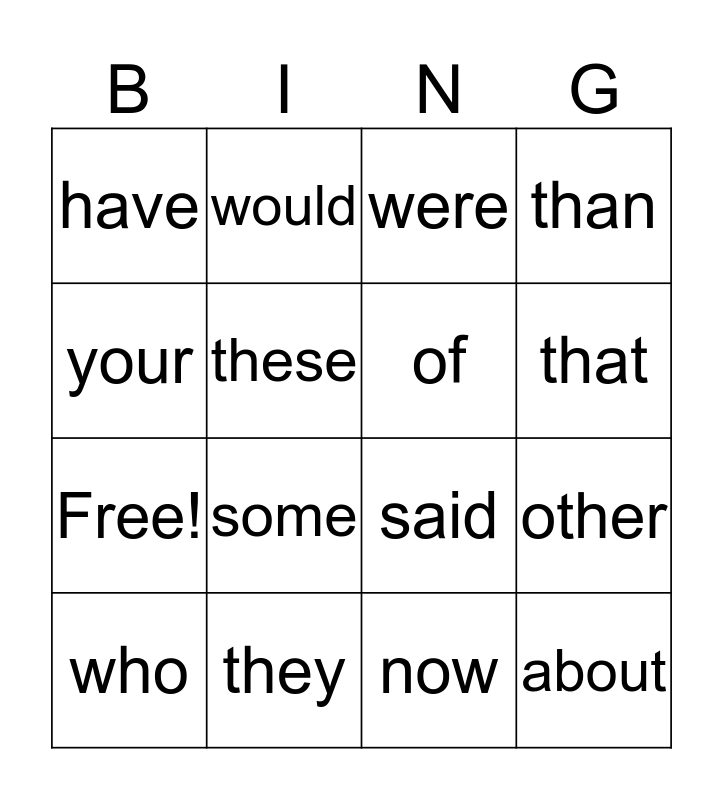 | B | I | N | G |
|---|---|---|---|
| have | would | were | than |
| your | these | of | that |
| Free! | some | said | other |
| who | they | now | about |